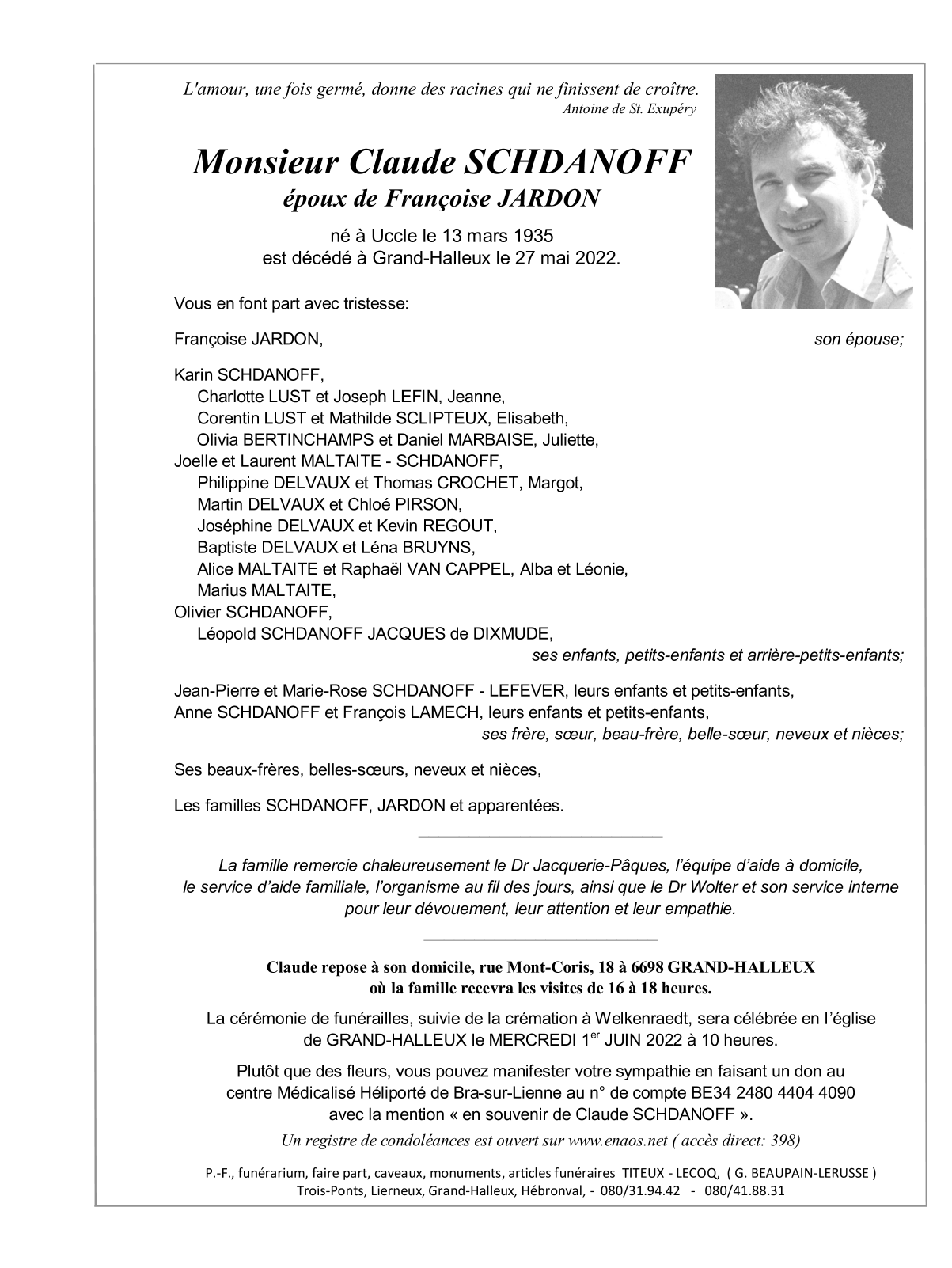 L'amour, une fois germé, donne des racines qui ne finissent de croître.
Antoine de St. Exupéry

Monsieur Claude SCHDANOFF
époux de Françoise JARDON

né à Uccle le 13 mars 1935
est décédé à Grand-Halleux le 27 mai 2022.

Vous en font part avec tristesse:

Françoise JARDON, son épouse;

Karin SCHDANOFF,
Charlotte LUST et Joseph LEFIN, Jeanne,
Corentin LUST et Mathilde SCLIPTEUX, Elisabeth,
Olivia BERTINCHAMPS et Daniel MARBAISE, Juliette,
Joelle et Laurent MALTAITE - SCHDANOFF,
Philippine DELVAUX et Thomas CROCHET, Margot,
Martin DELVAUX et Chloé PIRSON,
Joséphine DELVAUX et Kevin REGOUT,
Baptiste DELVAUX et Léna BRUYNS,
Alice MALTAITE et Raphaël VAN CAPPEL, Alba et Léonie,
Marius MALTAITE,
Olivier SCHDANOFF,
Léopold SCHDANOFF JACQUES de DIXMUDE,
ses enfants, petits-enfants et arrière-petits-enfants;

Jean-Pierre et Marie-Rose SCHDANOFF - LEFEVER, leurs enfants et petits-enfants,
Anne SCHDANOFF et François LAMECH, leurs enfants et petits-enfants,
ses frère, sœur, beau-frère, belle-sœur, neveux et nièces;

Ses beaux-frères, belles-sœurs, neveux et nièces,

Les familles SCHDANOFF, JARDON et apparentées.

La famille remercie chaleureusement le Dr Jacquerie-Pâques, l'équipe d'aide à domicile, le service d'aide familiale, l'organisme au fil des jours, ainsi que le Dr Wolter et son service interne pour leur dévouement, leur attention et leur empathie.

Claude repose à son domicile, rue Mont-Coris, 18 à 6698 GRAND-HALLEUX
où la famille recevra les visites de 16 à 18 heures.

La cérémonie de funérailles, suivie de la crémation à Welkenraedt, sera célébrée en l'église de GRAND-HALLEUX le MERCREDI 1$^{er}$ JUIN 2022 à 10 heures.

Plutôt que des fleurs, vous pouvez manifester votre sympathie en faisant un don au centre Médicalisé Héliporté de Bra-sur-Lienne au n° de compte BE34 2480 4404 4090 avec la mention « en souvenir de Claude SCHDANOFF ».

Un registre de condoléances est ouvert sur www.enaos.net ( accès direct: 398)

P.-F., funérarium, faire part, caveaux, monuments, articles funéraires TITEUX - LECOQ, ( G. BEAUPAIN-LERUSSE )
Trois-Ponts, Lierneux, Grand-Halleux, Hébronval, - 080/31.94.42 - 080/41.88.31